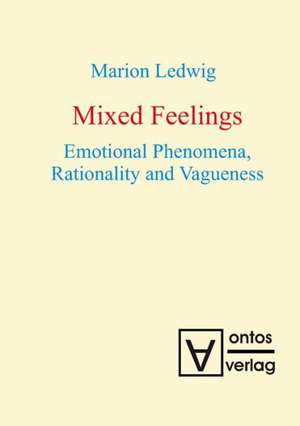 Marion Ledwig

Mixed Feelings

Emotional Phenomena, Rationality and Vagueness

ontos
verlag